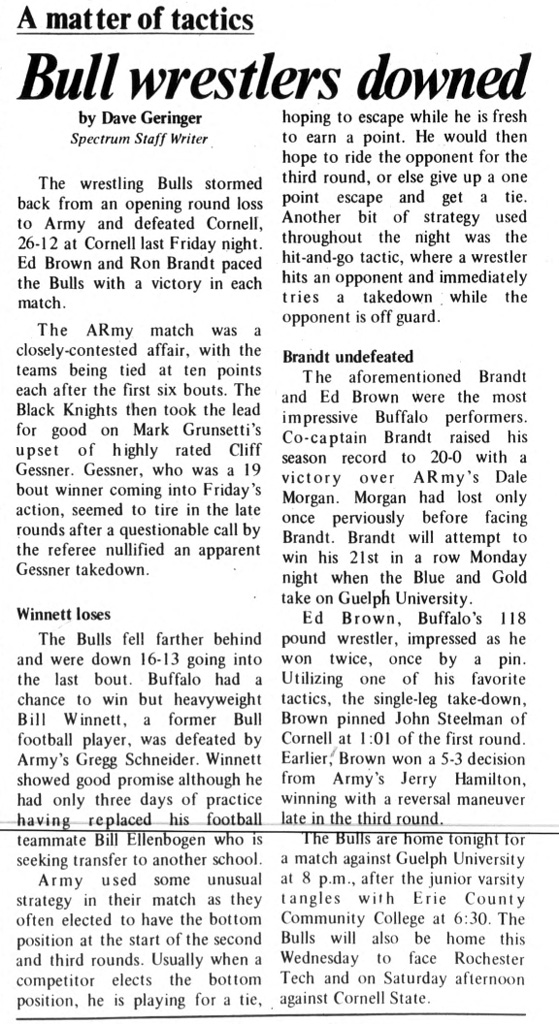 A matter of tactics

Bull wrestlers downed

by Dave Geringer
Spectrum Staff Writer

The wrestling Bulls stormed back from an opening round loss to Army and defeated Cornell, 26-12 at Cornell last Friday night. Ed Brown and Ron Brandt paced the Bulls with a victory in each match.

The ARmy match was a closely-contested affair, with the teams being tied at ten points each after the first six bouts. The Black Knights then took the lead for good on Mark Grunsetti's upset of highly rated Cliff Gessner. Gessner, who was a 19 bout winner coming into Friday's action, seemed to tire in the late rounds after a questionable call by the referee nullified an apparent Gessner takedown.

Winnett loses

The Bulls fell farther behind and were down 16-13 going into the last bout. Buffalo had a chance to win but heavyweight Bill Winnett, a former Bull football player, was defeated by Army's Gregg Schneider. Winnett showed good promise although he had only three days of practice having replaced his football teammate Bill Ellenbogen who is seeking transfer to another school.

Army used some unusual strategy in their match as they often elected to have the bottom position at the start of the second and third rounds. Usually when a competitor elects the bottom position, he is playing for a tie, hoping to escape while he is fresh to earn a point. He would then hope to ride the opponent for the third round, or else give up a one point escape and get a tie. Another bit of strategy used throughout the night was the hit-and-go tactic, where a wrestler hits an opponent and immediately tries a takedown while the opponent is off guard.

Brandt undefeated

The aforementioned Brandt and Ed Brown were the most impressive Buffalo performers. Co-captain Brandt raised his season record to 20-0 with a victory over ARmy's Dale Morgan. Morgan had lost only once perviously before facing Brandt. Brandt will attempt to win his 21st in a row Monday night when the Blue and Gold take on Guelph University.

Ed Brown, Buffalo's 118 pound wrestler, impressed as he won twice, once by a pin. Utilizing one of his favorite tactics, the single-leg take-down, Brown pinned John Steelman of Cornell at 1:01 of the first round. Earlier, Brown won a 5-3 decision from Army's Jerry Hamilton, winning with a reversal maneuver late in the third round.

The Bulls are home tonight for a match against Guelph University at 8 p.m., after the junior varsity tangles with Erie County Community College at 6:30. The Bulls will also be home this Wednesday to face Rochester Tech and on Saturday afternoon against Cornell State.